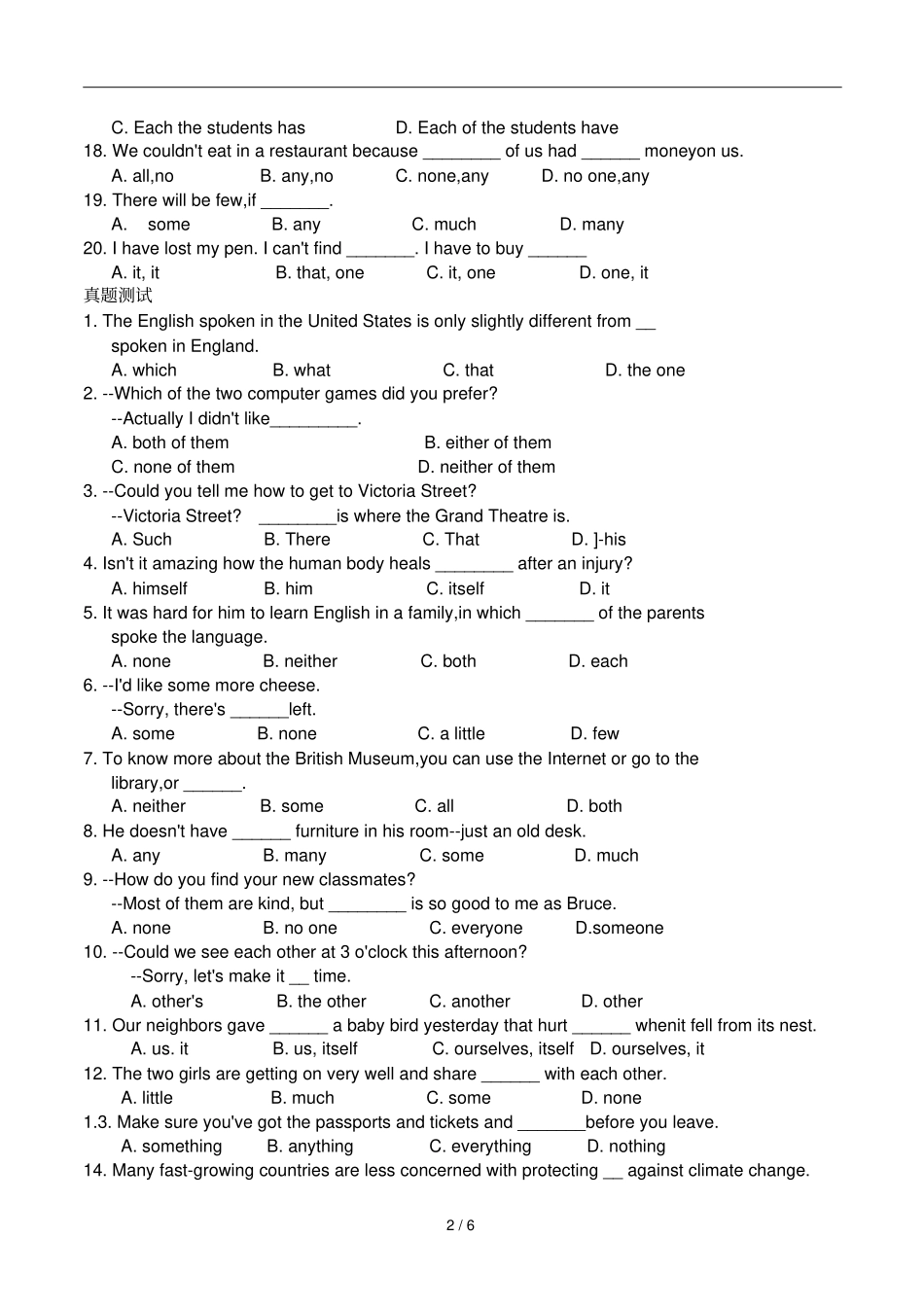 C. Each the students has D. Each of the students have
18. We couldn't eat in a restaurant because ________ of us had ______ moneyon us.
A. all,no B. any,no C. none,any D. no one,any
19. There will be few,if _______.
A. some B. any C. much D. many
20. I have lost my pen. I can't find _______. I have to buy ______
A. it, it B. that, one C. it, one D. one, it
真题测试
1. The English spoken in the United States is only slightly different from __ spoken in England.
A. which B. what C. that D. the one
2. --Which of the two computer games did you prefer?
--Actually I didn't like_________.
A. both of them B. either of them
C. none of them D. neither of them
3. --Could you tell me how to get to Victoria Street?
--Victoria Street? ________is where the Grand Theatre is.
A. Such B. There C. That D. ]-his
4. Isn't it amazing how the human body heals ________ after an injury?
A. himself B. him C. itself D. it
5. It was hard for him to learn English in a family,in which _______ of the parents spoke the language.
A. none B. neither C. both D. each
6. --I'd like some more cheese.
--Sorry, there's ______left.
A. some B. none C. a little D. few
7. To know more about the British Museum,you can use the Internet or go to the library,or ______.
A. neither B. some C. all D. both
8. He doesn't have ______ furniture in his room--just an old desk.
A. any B. many C. some D. much
9. --How do you find your new classmates?
--Most of them are kind, but ________ is so good to me as Bruce.
A. none B. no one C. everyone D.someone
10. --Could we see each other at 3 o'clock this afternoon?
--Sorry, let's make it __ time.
A. other's B. the other C. another D. other
11. Our neighbors gave ______ a baby bird yesterday that hurt ______ whenit fell from its nest.
A. us. it B. us, itself C. ourselves, itself D. ourselves, it
12. The two girls are getting on very well and share ______ with each other.
A. little B. much C. some D. none
1.3. Make sure you've got the passports and tickets and _______before you leave.
A. something B. anything C. everything D. nothing
14. Many fast-growing countries are less concerned with protecting __ against climate change.
2 / 6